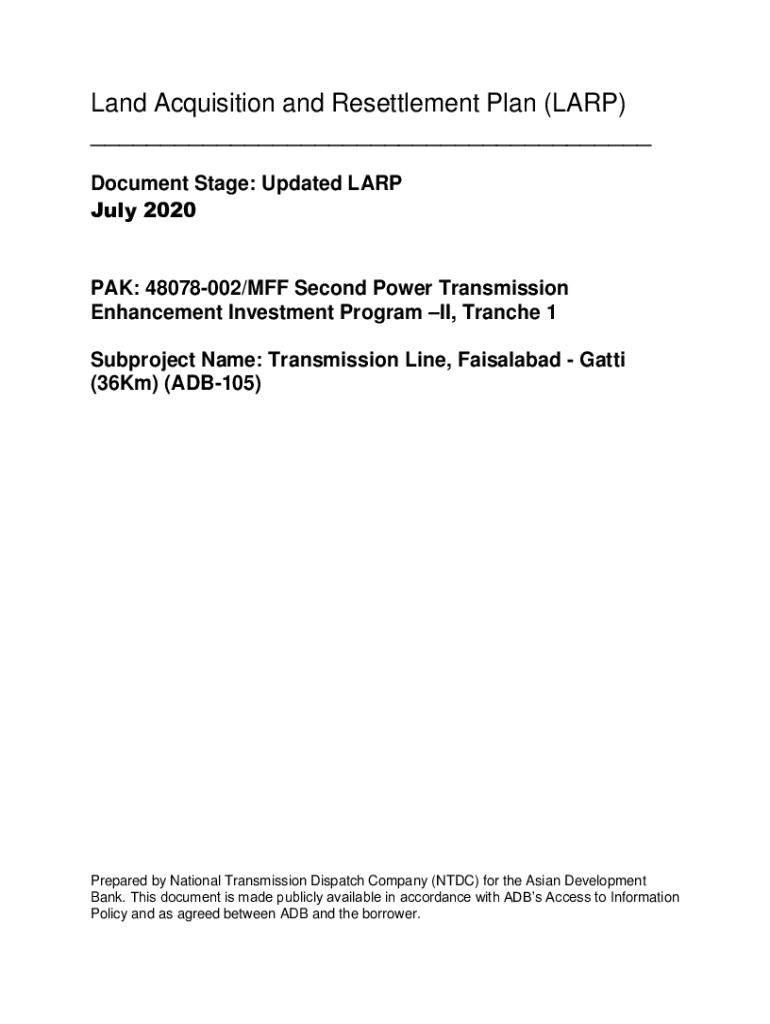 Land Acquisition and Resettlement Plan (LARP)

Document Stage: Updated LARP
July 2020

PAK: 48078-002/MFF Second Power Transmission Enhancement Investment Program –II, Tranche 1

Subproject Name: Transmission Line, Faisalabad - Gatti (36Km) (ADB-105)

Prepared by National Transmission Dispatch Company (NTDC) for the Asian Development Bank. This document is made publicly available in accordance with ADB's Access to Information Policy and as agreed between ADB and the borrower.